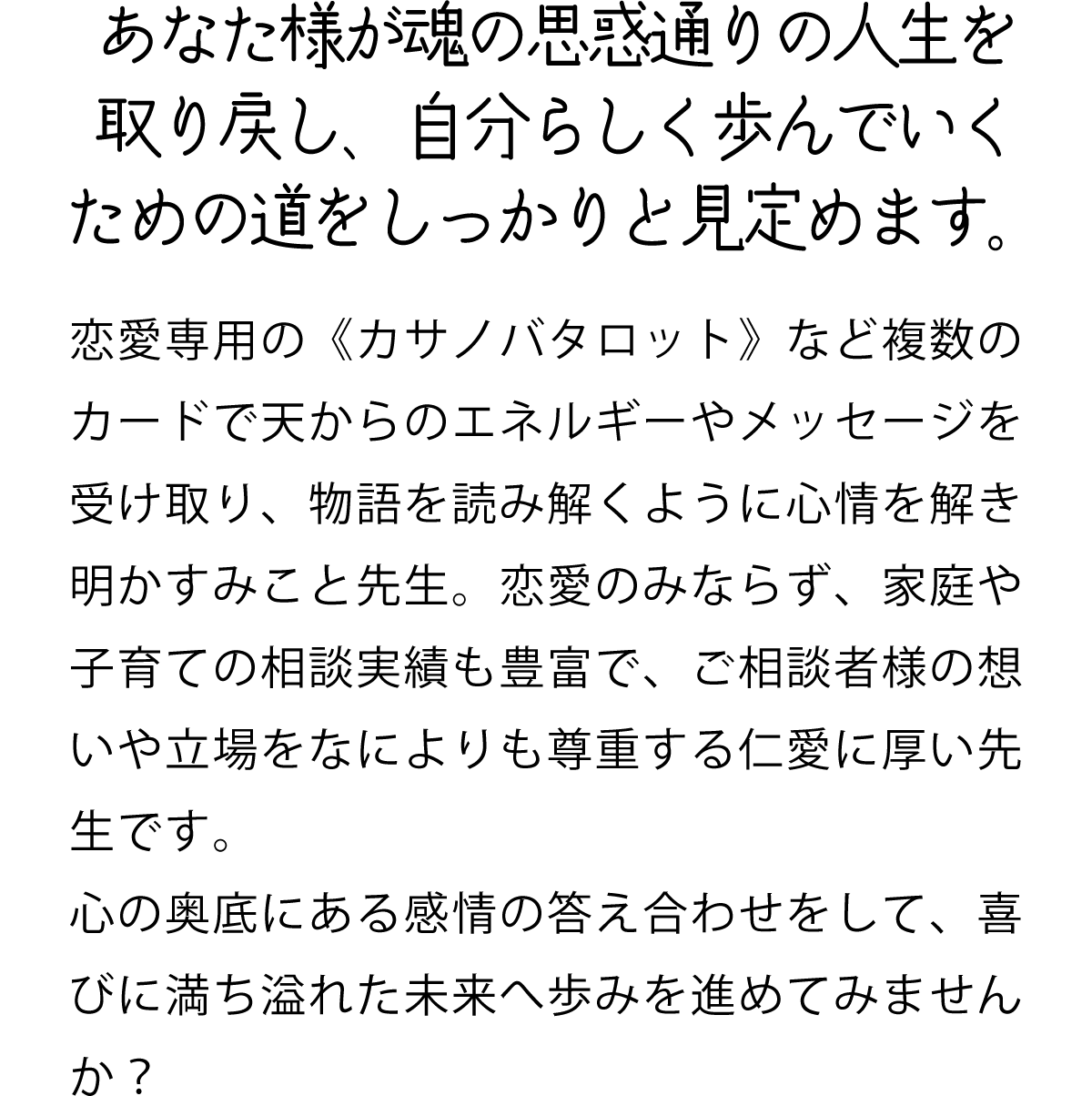 あなた様が魂の思惑通りの人生を取り戻し、自分らしく歩んでいくための道をしっかりと見定めます。

恋愛専用の《カサノバタロット》など複数のカードで天からのエネルギーやメッセージを受け取り、物語を読み解くように心情を解き明かすみこと先生。恋愛のみならず、家庭や子育ての相談実績も豊富で、ご相談者様の想いや立場をなによりも尊重する仁愛に厚い先生です。
心の奥底にある感情の答え合わせをして、喜びに満ち溢れた未来へ歩みを進めてみませんか？